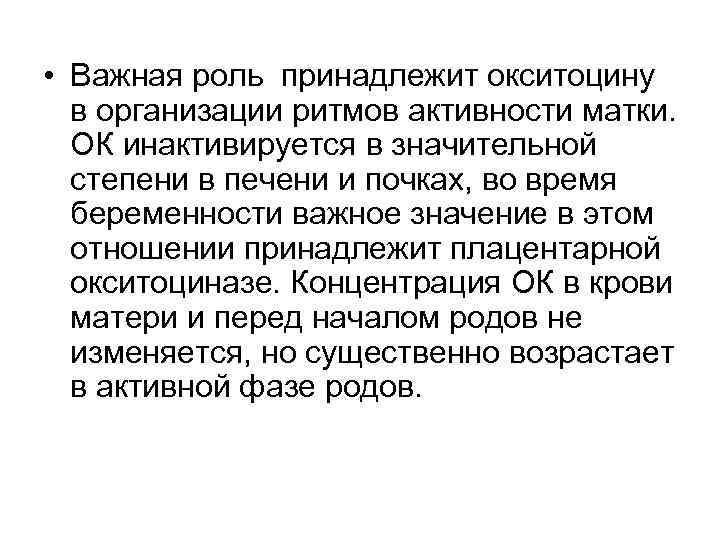 • Важная роль принадлежит окситоцину в организации ритмов активности матки. ОК инактивируется в значительной степени в печени и почках, во время беременности важное значение в этом отношении принадлежит плацентарной окситоциназе. Концентрация ОК в крови матери и перед началом родов не изменяется, но существенно возрастает в активной фазе родов.